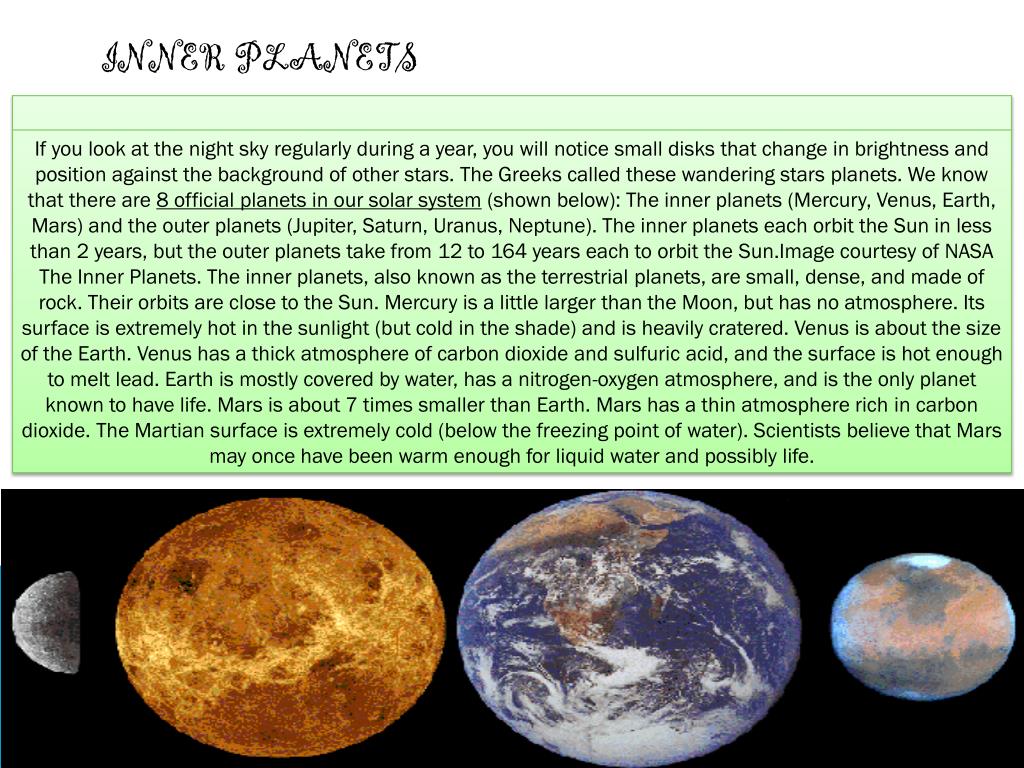 INNER PLANETS

If you look at the night sky regularly during a year, you will notice small disks that change in brightness and position against the background of other stars. The Greeks called these wandering stars planets. We know that there are 8 official planets in our solar system (shown below): The inner planets (Mercury, Venus, Earth, Mars) and the outer planets (Jupiter, Saturn, Uranus, Neptune). The inner planets each orbit the Sun in less than 2 years, but the outer planets take from 12 to 164 years each to orbit the Sun.Image courtesy of NASA The Inner Planets. The inner planets, also known as the terrestrial planets, are small, dense, and made of rock. Their orbits are close to the Sun. Mercury is a little larger than the Moon, but has no atmosphere. Its surface is extremely hot in the sunlight (but cold in the shade) and is heavily cratered. Venus is about the size of the Earth. Venus has a thick atmosphere of carbon dioxide and sulfuric acid, and the surface is hot enough to melt lead. Earth is mostly covered by water, has a nitrogen-oxygen atmosphere, and is the only planet known to have life. Mars is about 7 times smaller than Earth. Mars has a thin atmosphere rich in carbon dioxide. The Martian surface is extremely cold (below the freezing point of water). Scientists believe that Mars may once have been warm enough for liquid water and possibly life.